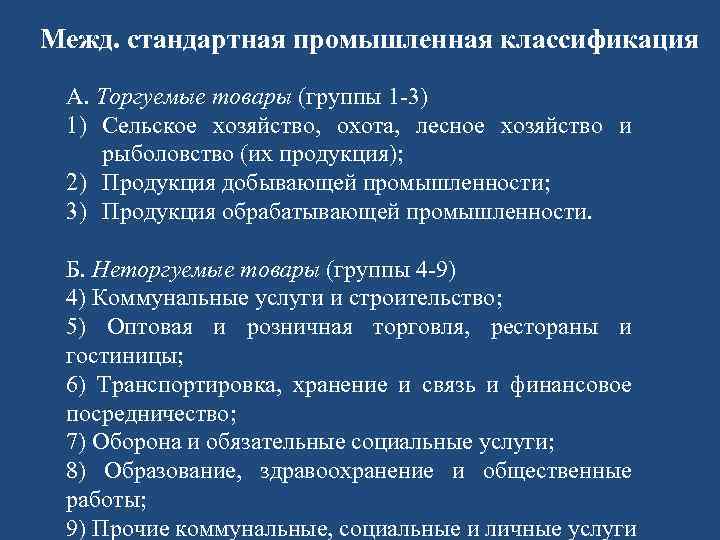 Межд. стандартная промышленная классификация

А. Торгуемые товары (группы 1-3)
1) Сельское хозяйство, охота, лесное хозяйство и рыболовство (их продукция);
2) Продукция добывающей промышленности;
3) Продукция обрабатывающей промышленности.

Б. Неторгуемые товары (группы 4-9)
4) Коммунальные услуги и строительство;
5) Оптовая и розничная торговля, рестораны и гостиницы;
6) Транспортировка, хранение и связь и финансовое посредничество;
7) Оборона и обязательные социальные услуги;
8) Образование, здравоохранение и общественные работы;
9) Прочие коммунальные, социальные и личные услуги